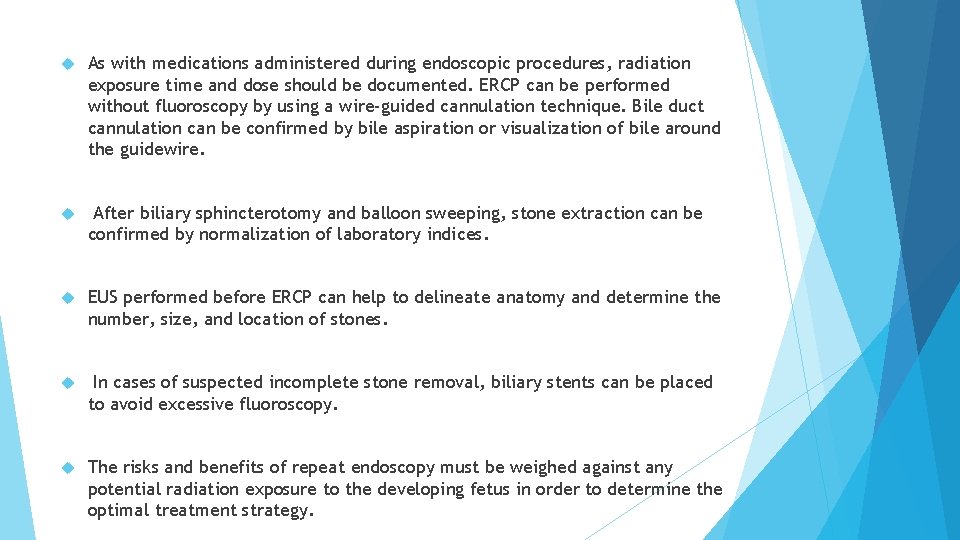 As with medications administered during endoscopic procedures, radiation exposure time and dose should be documented. ERCP can be performed without fluoroscopy by using a wire-guided cannulation technique. Bile duct cannulation can be confirmed by bile aspiration or visualization of bile around the guidewire.

After biliary sphincterotomy and balloon sweeping, stone extraction can be confirmed by normalization of laboratory indices.

EUS performed before ERCP can help to delineate anatomy and determine the number, size, and location of stones.

In cases of suspected incomplete stone removal, biliary stents can be placed to avoid excessive fluoroscopy.

The risks and benefits of repeat endoscopy must be weighed against any potential radiation exposure to the developing fetus in order to determine the optimal treatment strategy.